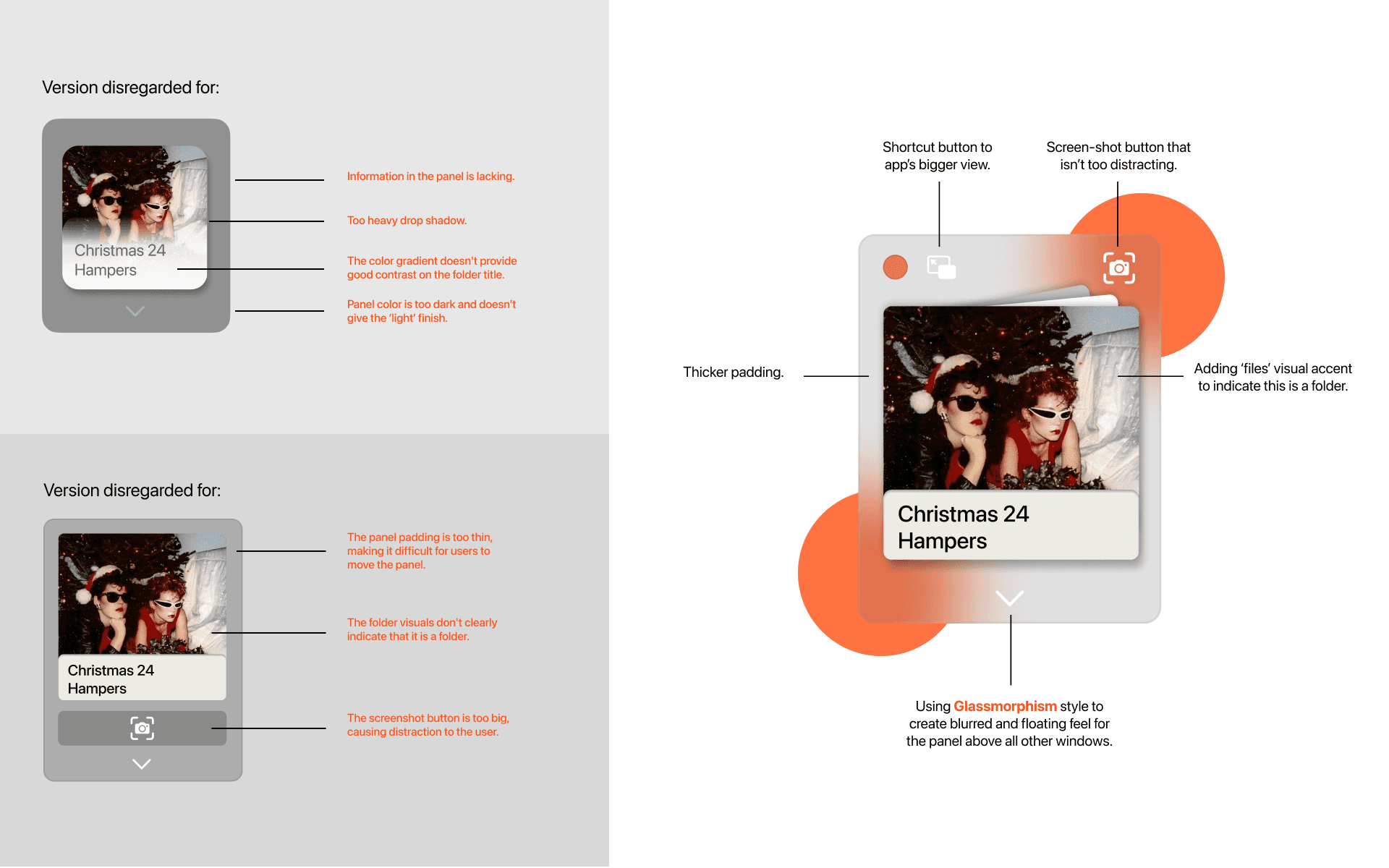 Version disregarded for:

Christmas 24 Hampers

Information in the panel is lacking.

Too heavy drop shadow.

The color gradient doesn't provide good contrast on the folder title.

Panel color is too dark and doesn't give the 'light' finish.

Version disregarded for:

Christmas 24 Hampers

The panel padding is too thin, making it difficult for users to move the panel.

The folder visuals don't clearly indicate that it is a folder.

The screenshot button is too big, causing distraction to the user.

Shortcut button to app's bigger view.

Screen-shot button that isn't too distracting.

Thicker padding.

Adding 'files' visual accent to indicate this is a folder.

Christmas 24 Hampers

Using Glassmorphism style to create blurred and floating feel for the panel above all other windows.